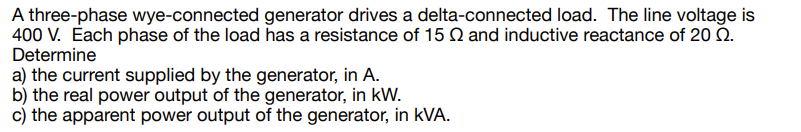 A three-phase wye-connected generator drives a delta-connected load. The line voltage is 400 V. Each phase of the load has a resistance of 15 Ω and inductive reactance of 20 Ω. Determine
a) the current supplied by the generator, in A.
b) the real power output of the generator, in kW.
c) the apparent power output of the generator, in kVA.